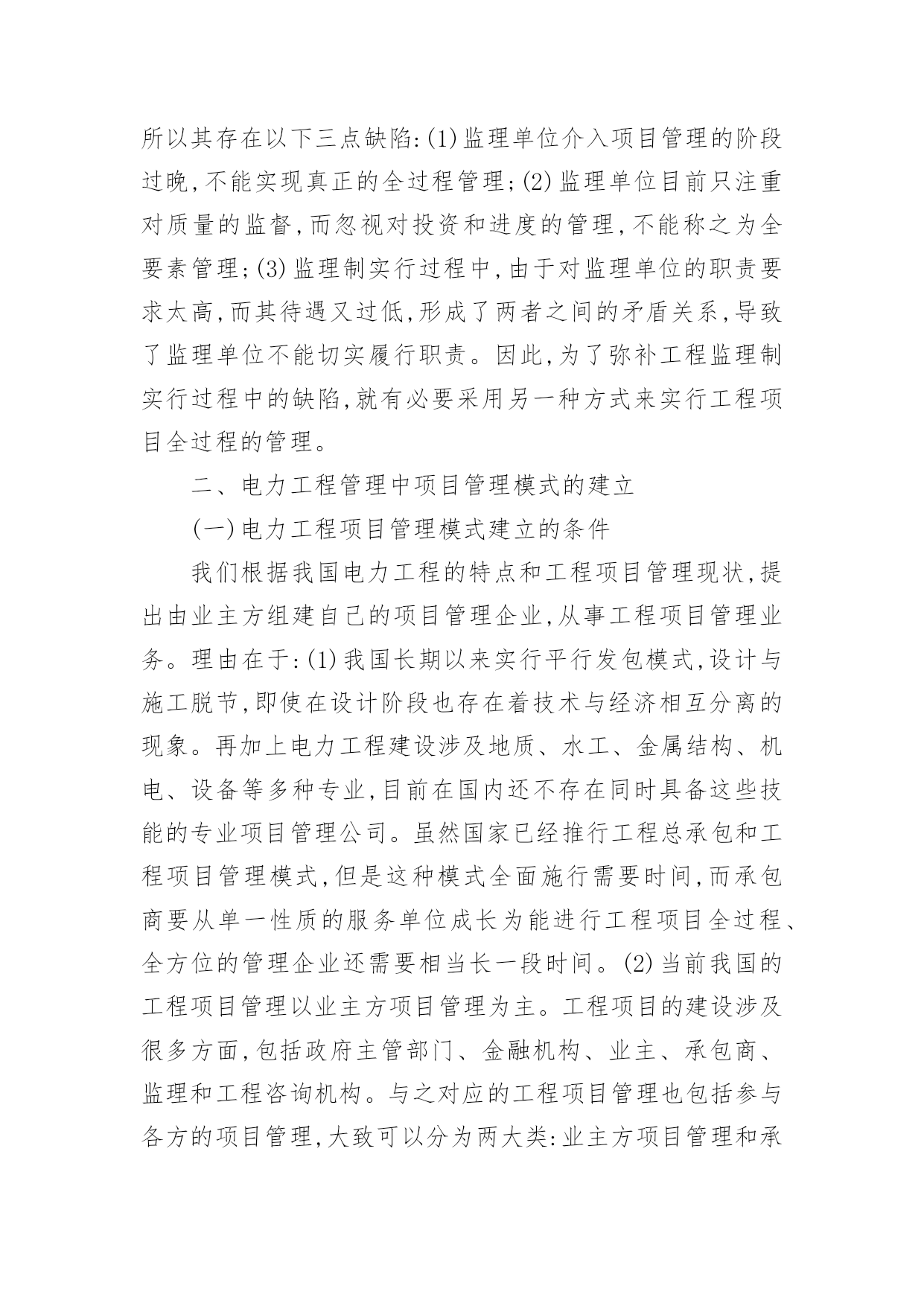 所以其存在以下三点缺陷:(1)监理单位介入项目管理的阶段过晚,不能实现真正的全过程管理;(2)监理单位目前只注重对质量的监督,而忽视对投资和进度的管理,不能称之为全要素管理;(3)监理制实行过程中,由于对监理单位的职责要求太高,而其待遇又过低,形成了两者之间的矛盾关系,导致了监理单位不能切实履行职责。因此,为了弥补工程监理制实行过程中的缺陷,就有必要采用另一种方式来实行工程项目全过程的管理。

二、电力工程管理中项目管理模式的建立

(一)电力工程项目管理模式建立的条件

我们根据我国电力工程的特点和工程项目管理现状,提出由业主方组建自己的项目管理企业,从事工程项目管理业务。理由在于:(1)我国长期以来实行平行发包模式,设计与施工脱节,即使在设计阶段也存在着技术与经济相互分离的现象。再加上电力工程建设涉及地质、水工、金属结构、机电、设备等多种专业,目前在国内还不存在同时具备这些技能的专业项目管理公司。虽然国家已经推行工程总承包和工程项目管理模式,但是这种模式全面施行需要时间,而承包商要从单一性质的服务单位成长为能进行工程项目全过程、全方位的管理企业还需要相当长一段时间。(2)当前我国的工程项目管理以业主方项目管理为主。工程项目的建设涉及很多方面,包括政府主管部门、金融机构、业主、承包商、监理和工程咨询机构。与之对应的工程项目管理也包括参与各方的项目管理,大致可以分为两大类:业主方项目管理和承